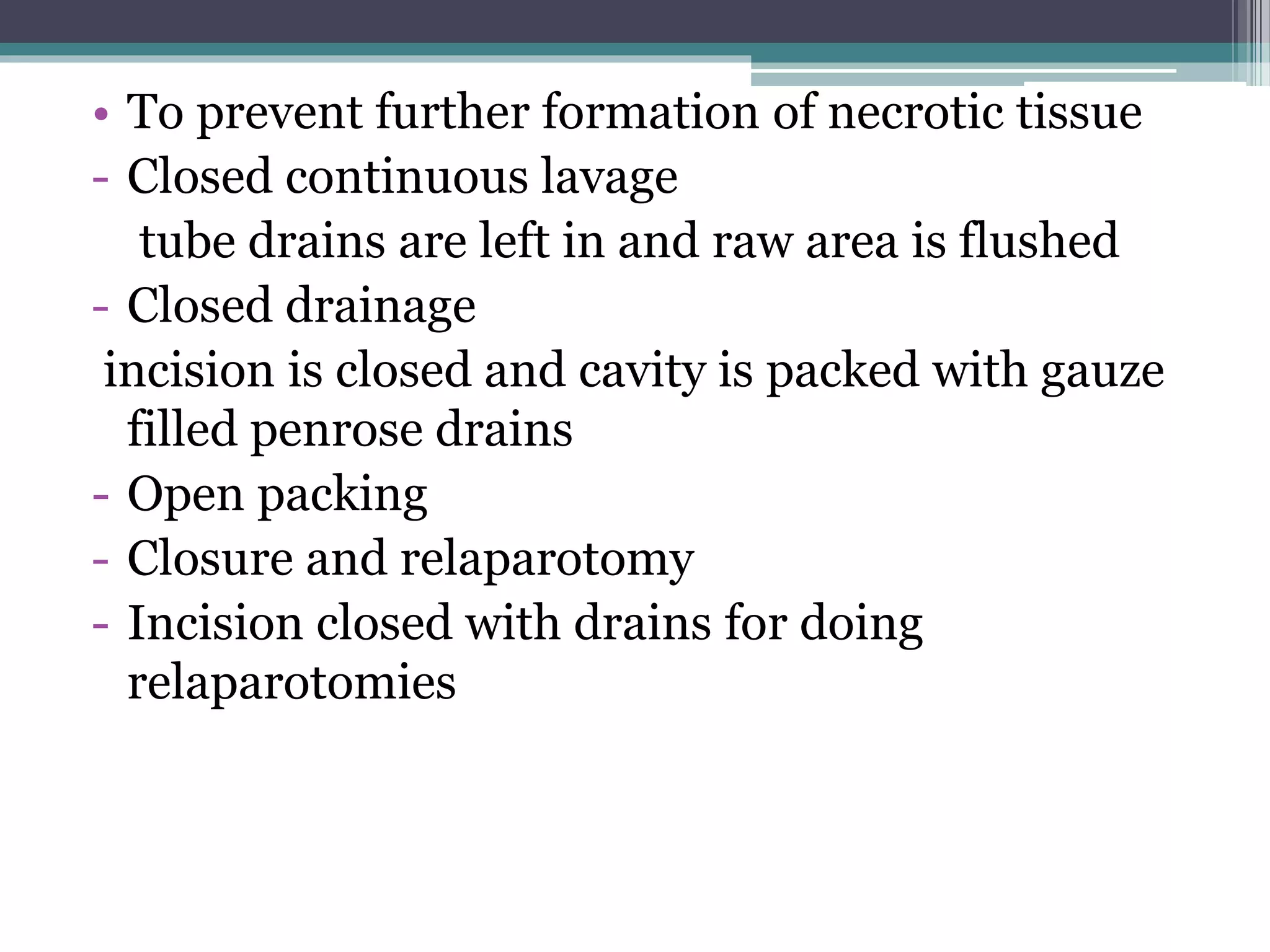 • To prevent further formation of necrotic tissue
- Closed continuous lavage
tube drains are left in and raw area is flushed
- Closed drainage
incision is closed and cavity is packed with gauze filled penrose drains
- Open packing
- Closure and relaparotomy
- Incision closed with drains for doing relaparotomies